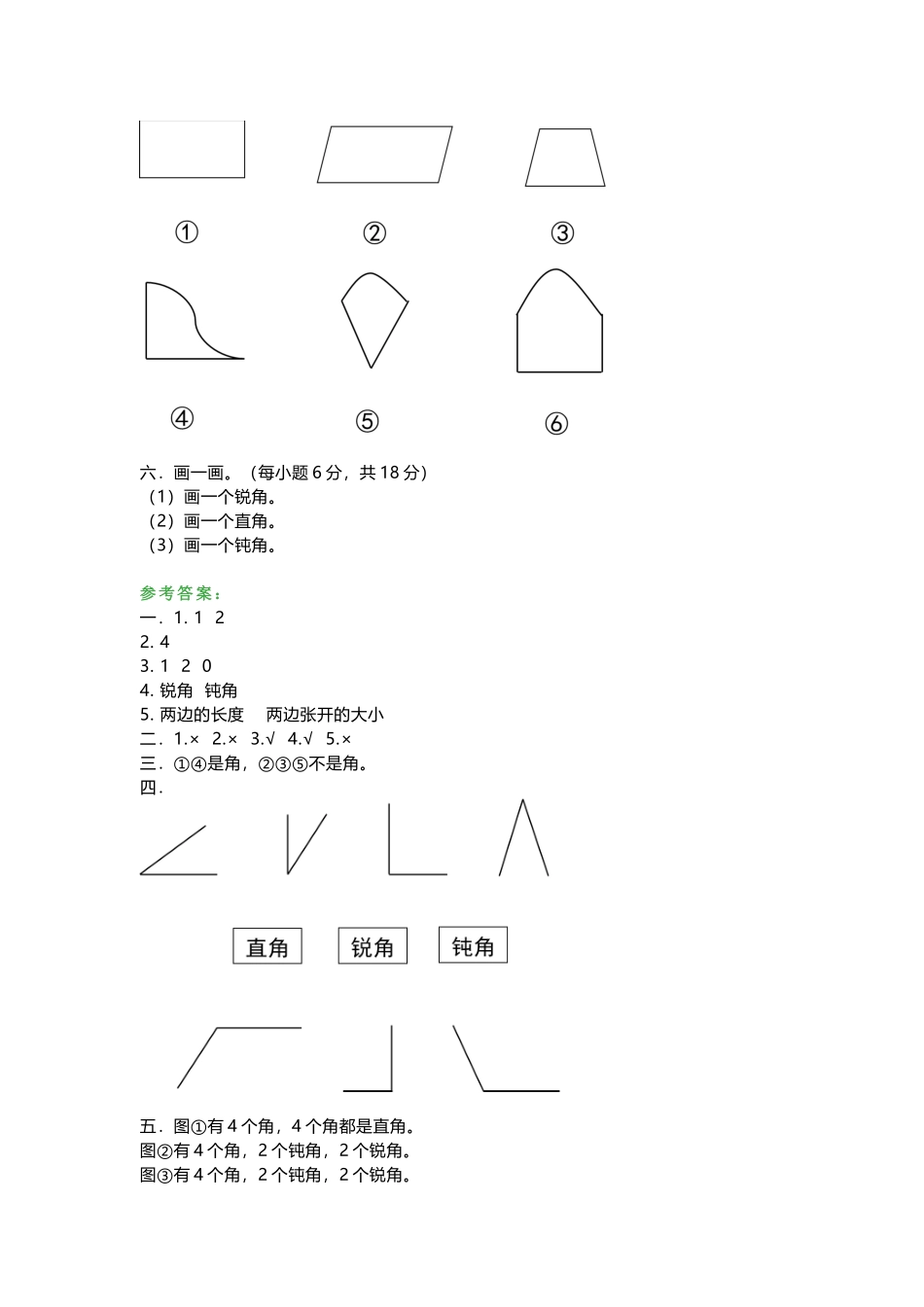 ①　　②　　③

④　　⑤　　⑥

六．画一画。（每小题 6 分，共 18 分）
（1）画一个锐角。
（2）画一个直角。
（3）画一个钝角。

参考答案：
一．1. 1　2
2. 4
3. 1　2　0
4. 锐角　钝角
5. 两边的长度　两边张开的大小
二．1.×　2.×　3.√　4.√　5.×
三．①④是角，②③⑤不是角。
四．

直角　锐角　钝角

五．图①有 4 个角，4 个角都是直角。
图②有 4 个角，2 个钝角，2 个锐角。
图③有 4 个角，2 个钝角，2 个锐角。